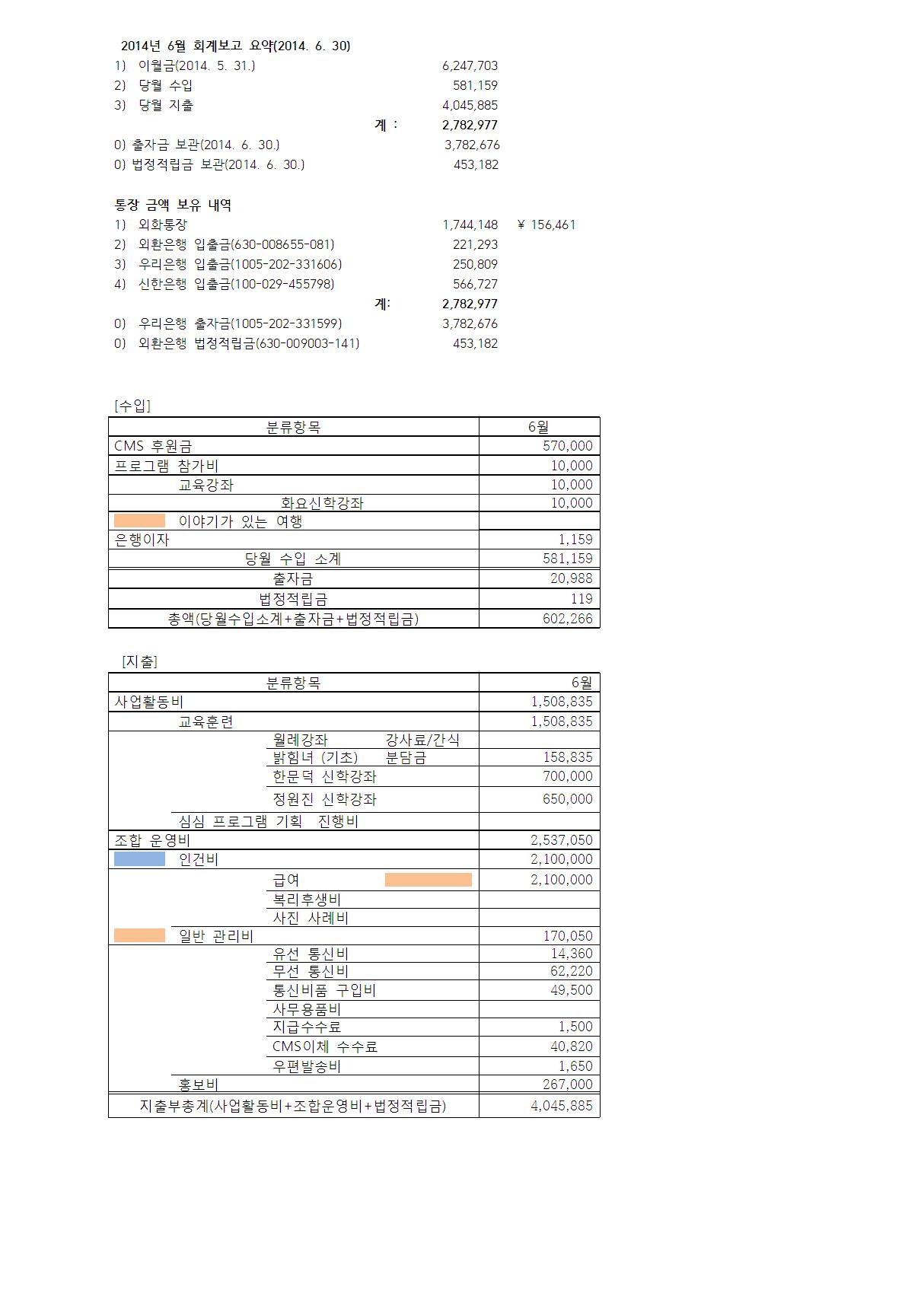 2014년 6월 회계보고 요약(2014. 6. 30)

1) 이월금(2014. 5. 31.) 6,247,703
2) 당월 수입 581,159
3) 당월 지출 4,045,885
계 : 2,782,977
0) 출자금 보관(2014. 6. 30.) 3,782,676
0) 법정적립금 보관(2014. 6. 30.) 453,182

통장 금액 보유 내역
1) 외화통장 1,744,148 ¥ 156,461
2) 외환은행 입출금(630-008655-081) 221,293
3) 우리은행 입출금(1005-202-331606) 250,809
4) 신한은행 입출금(100-029-455798) 566,727
계: 2,782,977
0) 우리은행 출자금(1005-202-331599) 3,782,676
0) 외환은행 법정적립금(630-009003-141) 453,182

[수입]

| 분류항목 | 6월 |
|---|---|
| CMS 후원금 | 570,000 |
| 프로그램 참가비 | 10,000 |
| 교육강좌 | 10,000 |
| 화요신학강좌 | 10,000 |
| 이야기가 있는 여행 | |
| 은행이자 | 1,159 |
| 당월 수입 소계 | 581,159 |
| 출자금 | 20,988 |
| 법정적립금 | 119 |
| 총액(당월수입소계+출자금+법정적립금) | 602,266 |

[지출]

| 분류항목 | 6월 |
|---|---|
| 사업활동비 | 1,508,835 |
| 교육훈련 | 1,508,835 |
| 월례강좌 강사료/간식 | |
| 밝힘녀 (기초) 분담금 | 158,835 |
| 한문덕 신학강좌 | 700,000 |
| 정원진 신학강좌 | 650,000 |
| 심심 프로그램 기획 진행비 | |
| 조합 운영비 | 2,537,050 |
| 인건비 | 2,100,000 |
| 급여 | 2,100,000 |
| 복리후생비 | |
| 사진 사례비 | |
| 일반 관리비 | 170,050 |
| 유선 통신비 | 14,360 |
| 무선 통신비 | 62,220 |
| 통신비품 구입비 | 49,500 |
| 사무용품비 | |
| 지급수수료 | 1,500 |
| CMS이체 수수료 | 40,820 |
| 우편발송비 | 1,650 |
| 홍보비 | 267,000 |
| 지출부총계(사업활동비+조합운영비+법정적립금) | 4,045,885 |